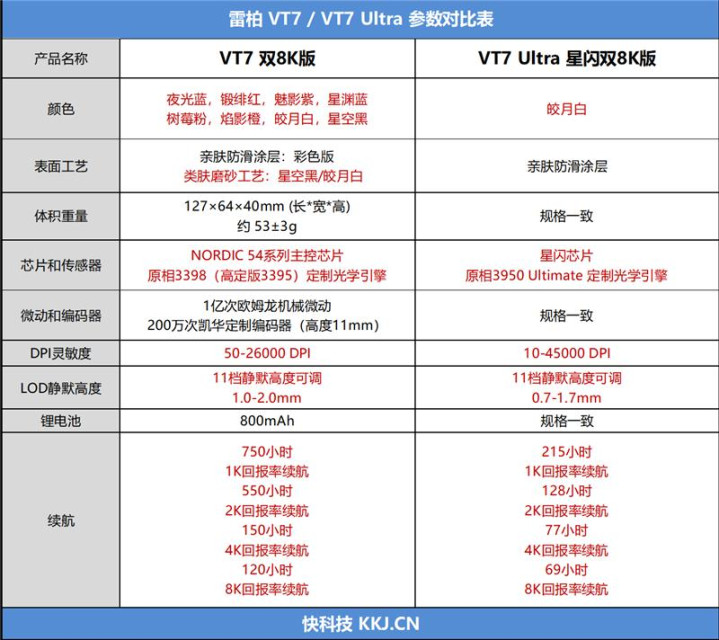 雷柏 VT7 / VT7 Ultra 参数对比表

| 产品名称 | VT7 双8K版 | VT7 Ultra 星闪双8K版 |
|---|---|---|
| 颜色 | 夜光蓝，锻绯红，魅影紫，星渊蓝 树莓粉，焰影橙，皎月白，星空黑 | 皎月白 |
| 表面工艺 | 亲肤防滑涂层：彩色版 类肤磨砂工艺：星空黑/皎月白 | 亲肤防滑涂层 |
| 体积重量 | 127×64×40mm (长*宽*高) 约 53±3g | 规格一致 |
| 芯片和传感器 | NORDIC 54系列主控芯片 原相3398（高定版3395）定制光学引擎 | 星闪芯片 原相3950 Ultimate 定制光学引擎 |
| 微动和编码器 | 1亿次欧姆龙机械微动 200万次凯华定制编码器（高度11mm） | 规格一致 |
| DPI灵敏度 | 50-26000 DPI | 10-45000 DPI |
| LOD静默高度 | 11档静默高度可调 1.0-2.0mm | 11档静默高度可调 0.7-1.7mm |
| 锂电池 | 800mAh | 规格一致 |
| 续航 | 750小时 1K回报率续航 550小时 2K回报率续航 150小时 4K回报率续航 120小时 8K回报率续航 | 215小时 1K回报率续航 128小时 2K回报率续航 77小时 4K回报率续航 69小时 8K回报率续航 |

快科技 KKJ.CN